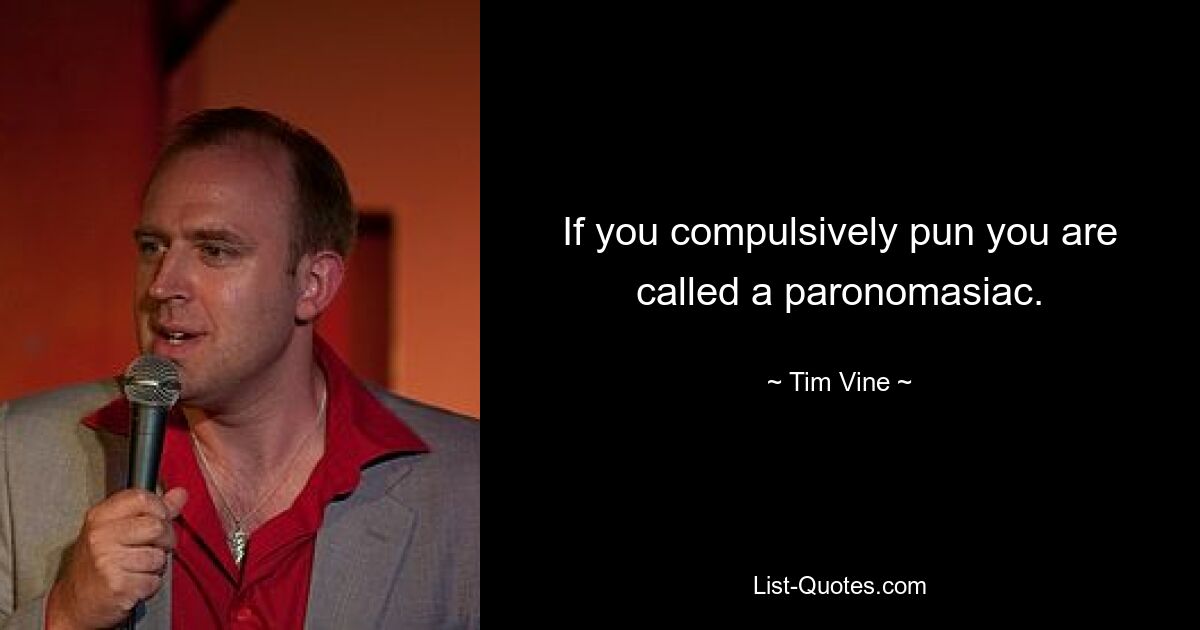 If you compulsively pun you are called a paronomasiac.

~ Tim Vine ~

List-Quotes.com